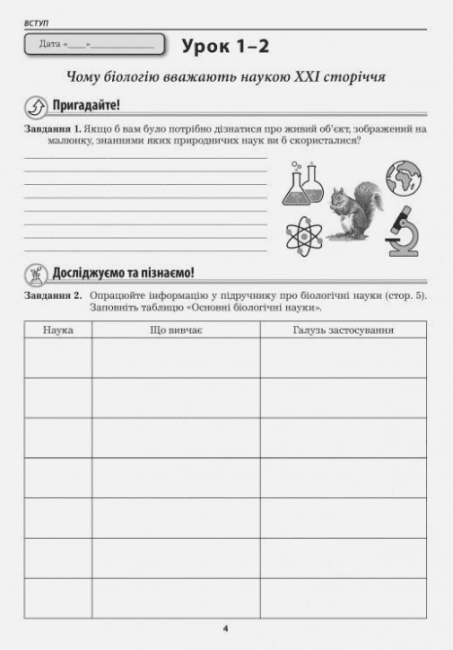 ВСТУП

Дата «____»______________

Урок 1–2

Чому біологію вважають наукою XXI сторіччя

Пригадайте!

Завдання 1. Якщо б вам було потрібно дізнатися про живий об'єкт, зображений на малюнку, знаннями яких природничих наук ви б скористалися?

Досліджуємо та пізнаємо!

Завдання 2. Опрацюйте інформацію у підручнику про біологічні науки (стор. 5). Заповніть таблицю «Основні біологічні науки».

| Наука | Що вивчає | Галузь застосування |
|---|---|---|
| | | |
| | | |
| | | |
| | | |
| | | |
| | | |
| | | |

4